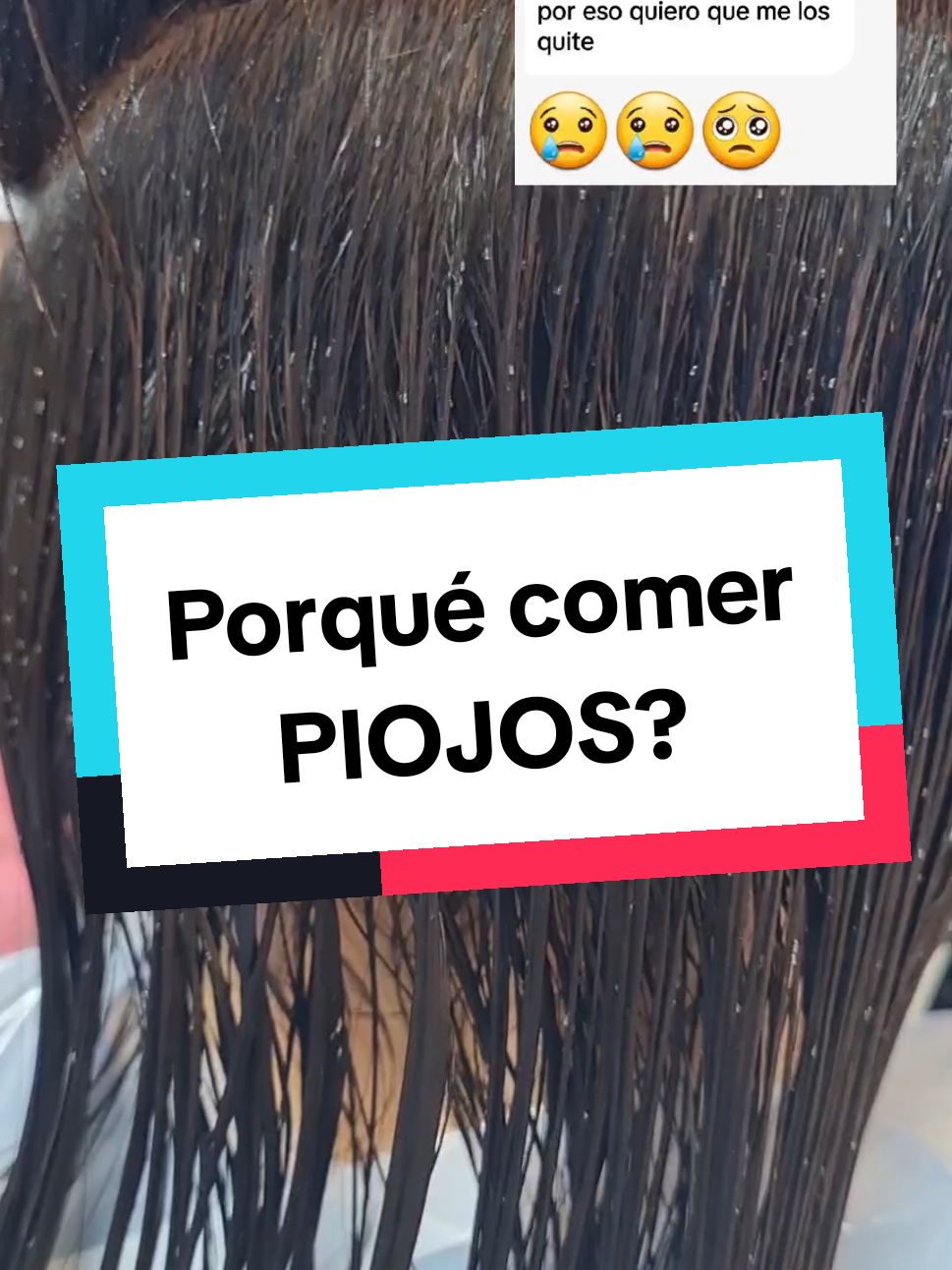 por eso quiero que me los quite

😢😢🥺

Porqué comer PIOJOS?